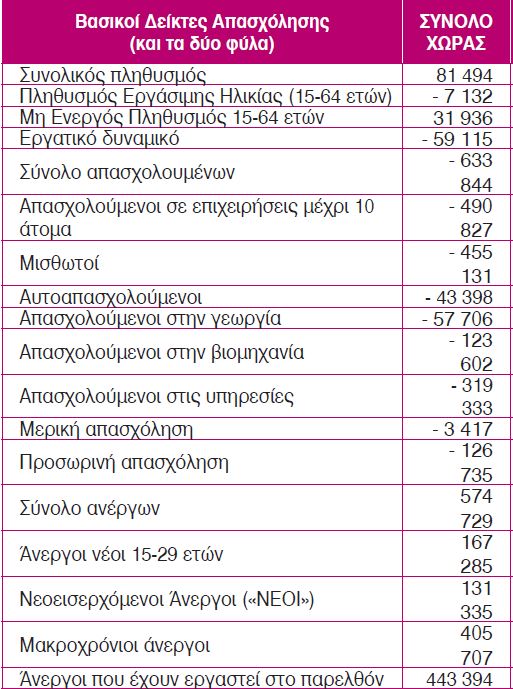 | Βασικοί Δείκτες Απασχόλησης (και τα δύο φύλα) | ΣΥΝΟΛΟ ΧΩΡΑΣ |
|---|---|
| Συνολικός πληθυσμός | 81 494 |
| Πληθυσμός Εργάσιμης Ηλικίας (15-64 ετών) | - 7 132 |
| Μη Ενεργός Πληθυσμός 15-64 ετών | 31 936 |
| Εργατικό δυναμικό | - 59 115 |
| Σύνολο απασχολουμένων | - 633 844 |
| Απασχολούμενοι σε επιχειρήσεις μέχρι 10 άτομα | - 490 827 |
| Μισθωτοί | - 455 131 |
| Αυτοαπασχολούμενοι | - 43 398 |
| Απασχολούμενοι στην γεωργία | - 57 706 |
| Απασχολούμενοι στην βιομηχανία | - 123 602 |
| Απασχολούμενοι στις υπηρεσίες | - 319 333 |
| Μερική απασχόληση | - 3 417 |
| Προσωρινή απασχόληση | - 126 735 |
| Σύνολο ανέργων | 574 729 |
| Άνεργοι νέοι 15-29 ετών | 167 285 |
| Νεοεισερχόμενοι Άνεργοι («ΝΕΟΙ») | 131 335 |
| Μακροχρόνιοι άνεργοι | 405 707 |
| Άνεργοι που έχουν εργαστεί στο παρελθόν | 443 394 |